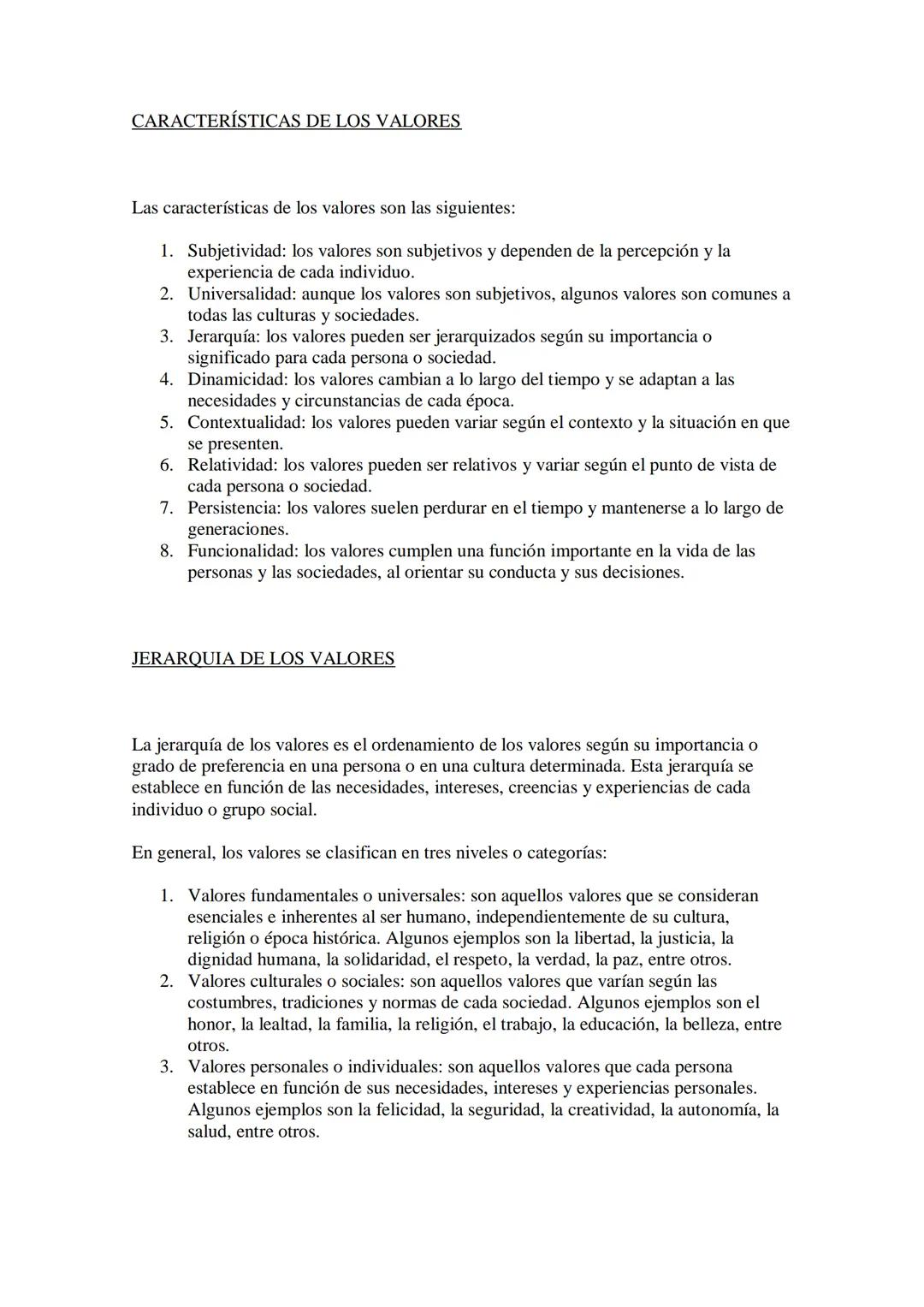 CARACTERÍSTICAS DE LOS VALORES

Las características de los valores son las siguientes:

1. Subjetividad: los valores son subjetivos y dependen de la percepción y la experiencia de cada individuo.
2. Universalidad: aunque los valores son subjetivos, algunos valores son comunes a todas las culturas y sociedades.
3. Jerarquía: los valores pueden ser jerarquizados según su importancia o significado para cada persona o sociedad.
4. Dinamicidad: los valores cambian a lo largo del tiempo y se adaptan a las necesidades y circunstancias de cada época.
5. Contextualidad: los valores pueden variar según el contexto y la situación en que se presenten.
6. Relatividad: los valores pueden ser relativos y variar según el punto de vista de cada persona o sociedad.
7. Persistencia: los valores suelen perdurar en el tiempo y mantenerse a lo largo de generaciones.
8. Funcionalidad: los valores cumplen una función importante en la vida de las personas y las sociedades, al orientar su conducta y sus decisiones.

JERARQUIA DE LOS VALORES

La jerarquía de los valores es el ordenamiento de los valores según su importancia o grado de preferencia en una persona o en una cultura determinada. Esta jerarquía se establece en función de las necesidades, intereses, creencias y experiencias de cada individuo o grupo social.

En general, los valores se clasifican en tres niveles o categorías:

1. Valores fundamentales o universales: son aquellos valores que se consideran esenciales e inherentes al ser humano, independientemente de su cultura, religión o época histórica. Algunos ejemplos son la libertad, la justicia, la dignidad humana, la solidaridad, el respeto, la verdad, la paz, entre otros.
2. Valores culturales o sociales: son aquellos valores que varían según las costumbres, tradiciones y normas de cada sociedad. Algunos ejemplos son el honor, la lealtad, la familia, la religión, el trabajo, la educación, la belleza, entre otros.
3. Valores personales o individuales: son aquellos valores que cada persona establece en función de sus necesidades, intereses y experiencias personales. Algunos ejemplos son la felicidad, la seguridad, la creatividad, la autonomía, la salud, entre otros.